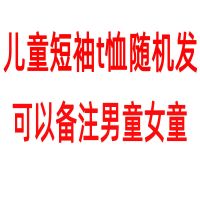 儿童短袖t恤随机发

可以备注男童女童